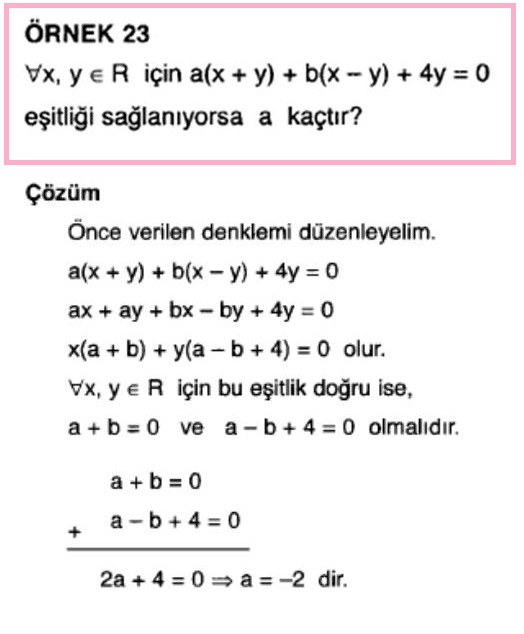 ÖRNEK 23

$\forall x, y \in R$ için $a(x + y) + b(x - y) + 4y = 0$ eşitliği sağlanıyorsa a kaçtır?

Çözüm

Önce verilen denklemi düzenleyelim.

$a(x + y) + b(x - y) + 4y = 0$

$ax + ay + bx - by + 4y = 0$

$x(a + b) + y(a - b + 4) = 0$ olur.

$\forall x, y \in R$ için bu eşitlik doğru ise,

$a + b = 0$ ve $a - b + 4 = 0$ olmalıdır.

$a + b = 0$

$+ \quad a - b + 4 = 0$

$2a + 4 = 0 \Rightarrow a = -2$ dir.